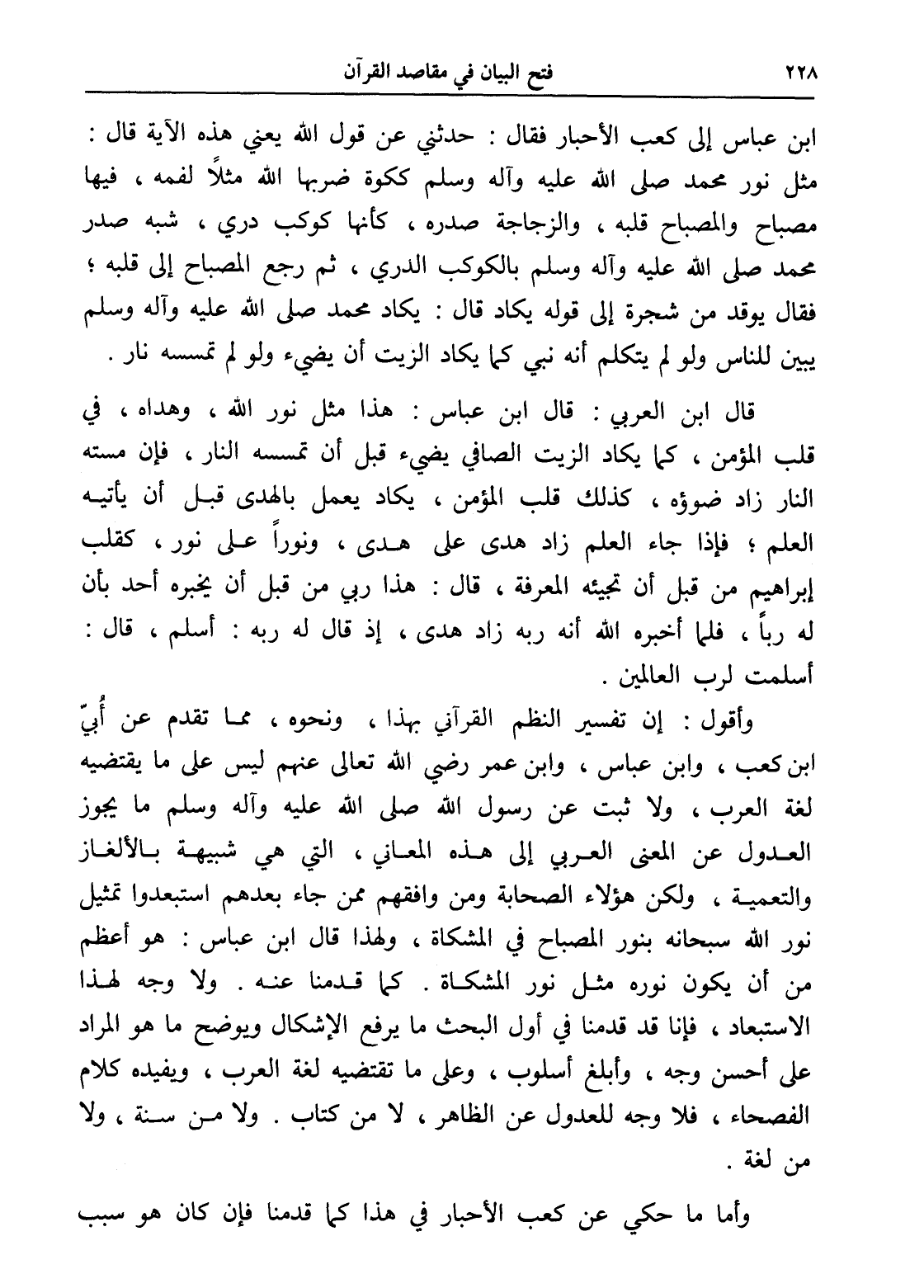 ٢٢٨ فتح البيان في مقاصد القرآن

ابن عباس إلى كعب الأحبار فقال : حدثني عن قول الله يعني هذه الآية قال : مثل نور محمد صلى الله عليه وآله وسلم ككوة ضربها الله مثلاً لفمه ، فيها مصباح والمصباح قلبه ، والزجاجة صدره ، كأنها كوكب دري ، شبه صدر محمد صلى الله عليه وآله وسلم بالكوكب الدري ، ثم رجع المصباح إلى قلبه ؛ فقال يوقد من شجرة إلى قوله يكاد قال : يكاد محمد صلى الله عليه وآله وسلم يبين للناس ولو لم يتكلم أنه نبي كما يكاد الزيت أن يضيء ولو لم تمسسه نار .

قال ابن العربي : قال ابن عباس : هذا مثل نور الله ، وهداه ، في قلب المؤمن ، كما يكاد الزيت الصافي يضيء قبل أن تمسسه النار ، فإن مسته النار زاد ضوؤه ، كذلك قلب المؤمن ، يكاد يعمل بالهدى قبل أن يأتيه العلم ؛ فإذا جاء العلم زاد هدى على هدى ، ونوراً على نور ، كقلب إبراهيم من قبل أن تجيئه المعرفة ، قال : هذا ربي من قبل أن يخبره أحد بأن له رباً ، فلما أخبره الله أنه ربه زاد هدى ، إذ قال له ربه : أسلم ، قال : أسلمت لرب العالمين .

وأقول : إن تفسير النظم القرآني بهذا ، ونحوه ، مما تقدم عن أُبيّ ابن كعب ، وابن عباس ، وابن عمر رضي الله تعالى عنهم ليس على ما يقتضيه لغة العرب ، ولا ثبت عن رسول الله صلى الله عليه وآله وسلم ما يجوز العدول عن المعنى العربي إلى هذه المعاني ، التي هي شبيهة بالألغاز والتعمية ، ولكن هؤلاء الصحابة ومن وافقهم ممن جاء بعدهم استبعدوا تمثيل نور الله سبحانه بنور المصباح في المشكاة ، ولهذا قال ابن عباس : هو أعظم من أن يكون نوره مثل نور المشكاة . كما قدمنا عنه . ولا وجه لهذا الاستبعاد ، فإنا قد قدمنا في أول البحث ما يرفع الإشكال ويوضح ما هو المراد على أحسن وجه ، وأبلغ أسلوب ، وعلى ما تقتضيه لغة العرب ، ويفيده كلام الفصحاء ، فلا وجه للعدول عن الظاهر ، لا من كتاب . ولا من سنة ، ولا من لغة .

وأما ما حكي عن كعب الأحبار في هذا كما قدمنا فإن كان هو سبب